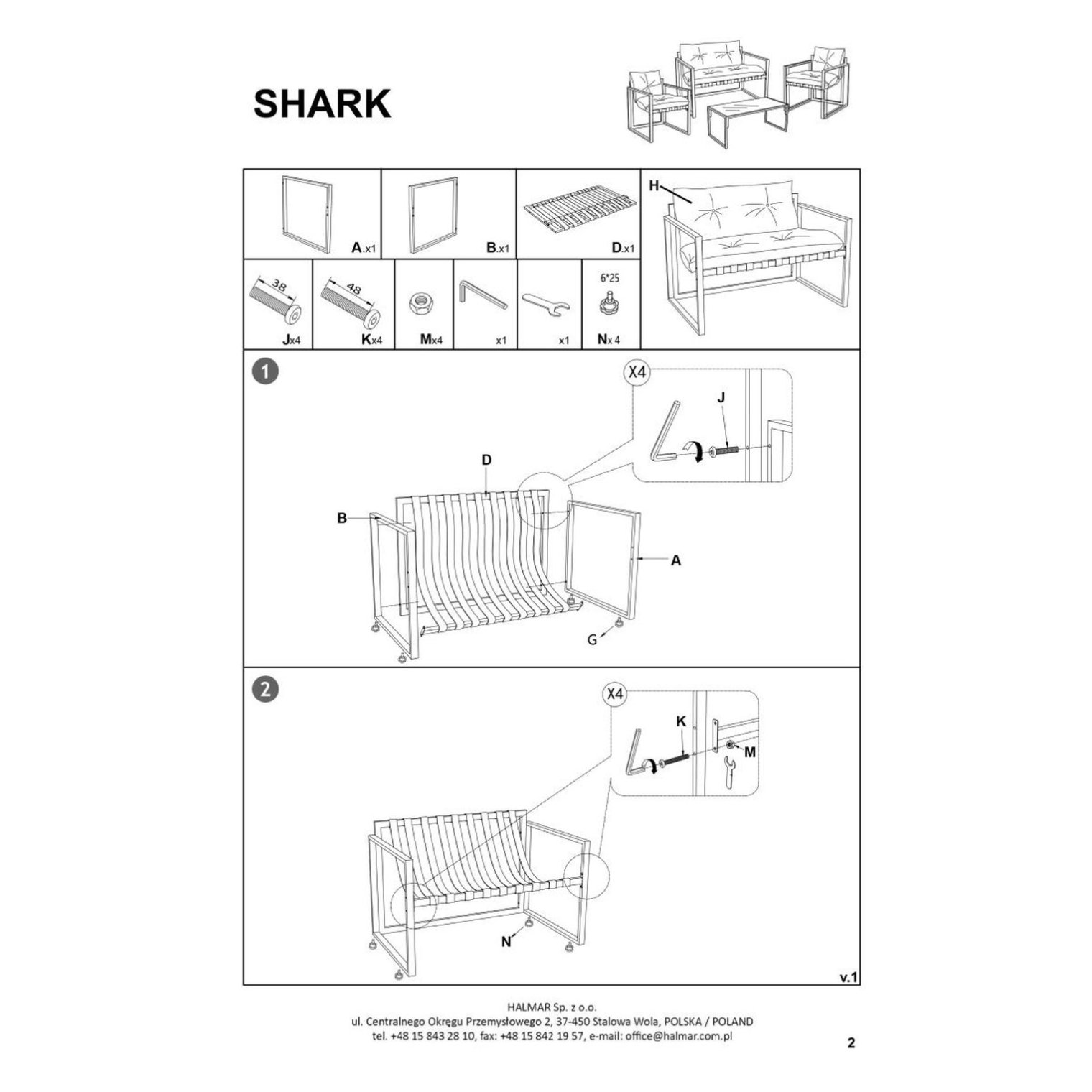 SHARK

A.x1

B.x1

D.x1

H

38

Jx4

48

Kx4

Mx4

x1

x1

6*25

Nx 4

1

X4

J

D

B

A

G

2

X4

K

M

N

v.1

HALMAR Sp. z o.o.
ul. Centralnego Okręgu Przemysłowego 2, 37-450 Stalowa Wola, POLSKA / POLAND
tel. +48 15 843 28 10, fax: +48 15 842 19 57, e-mail: office@halmar.com.pl

2